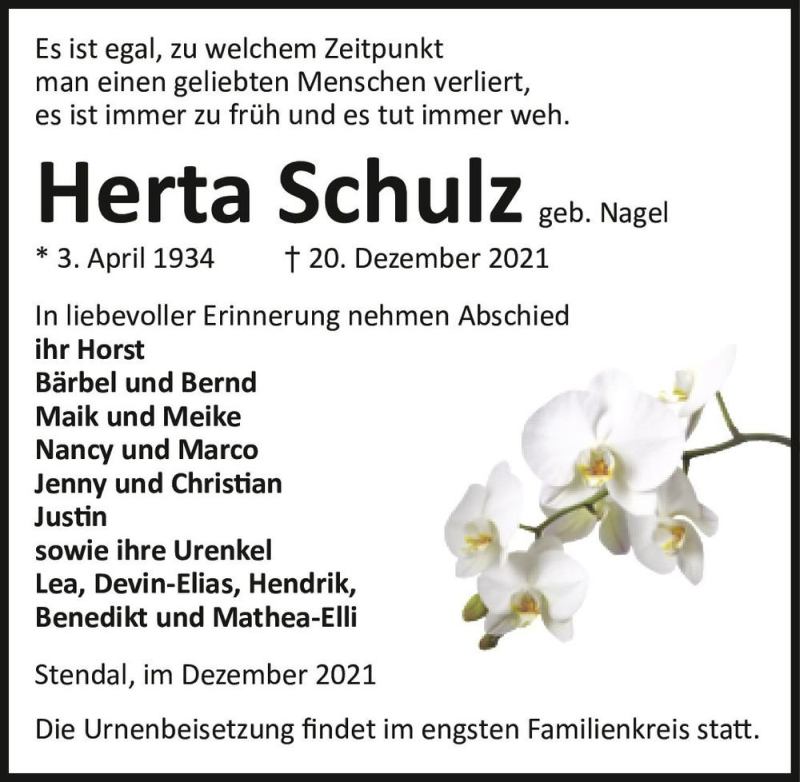 Es ist egal, zu welchem Zeitpunkt
man einen geliebten Menschen verliert,
es ist immer zu früh und es tut immer weh.

Herta Schulz geb. Nagel

* 3. April 1934 † 20. Dezember 2021

In liebevoller Erinnerung nehmen Abschied
ihr Horst
Bärbel und Bernd
Maik und Meike
Nancy und Marco
Jenny und Christian
Justin
sowie ihre Urenkel
Lea, Devin-Elias, Hendrik,
Benedikt und Mathea-Elli

Stendal, im Dezember 2021

Die Urnenbeisetzung findet im engsten Familienkreis statt.